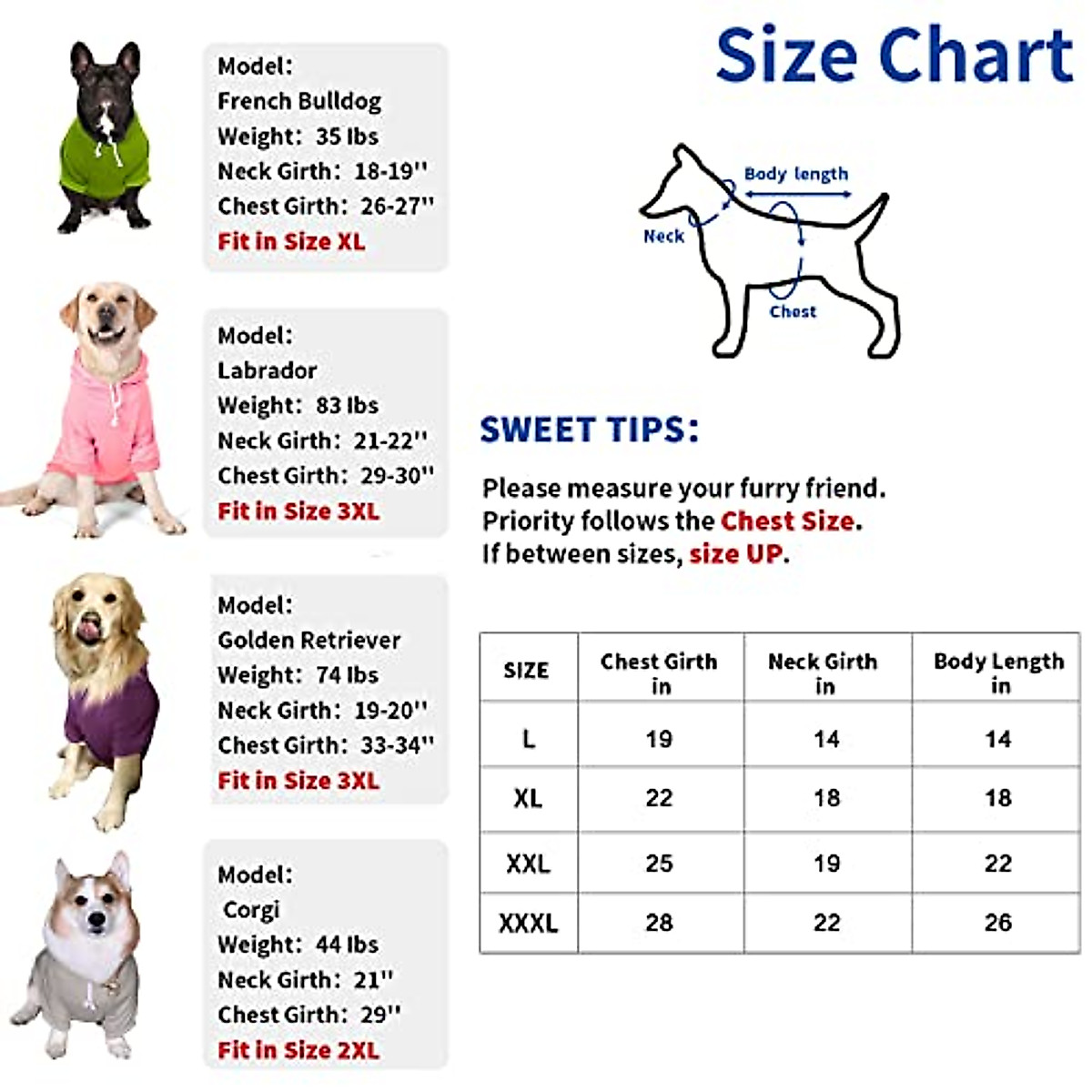 Model:
French Bulldog
Weight: 35 lbs
Neck Girth: 18-19''
Chest Girth: 26-27''
Fit in Size XL

Model:
Labrador
Weight: 83 lbs
Neck Girth: 21-22''
Chest Girth: 29-30''
Fit in Size 3XL

Model:
Golden Retriever
Weight: 74 lbs
Neck Girth: 19-20''
Chest Girth: 33-34''
Fit in Size 3XL

Model:
Corgi
Weight: 44 lbs
Neck Girth: 21''
Chest Girth: 29''
Fit in Size 2XL

Size Chart

Body length
Neck
Chest

SWEET TIPS:

Please measure your furry friend.
Priority follows the Chest Size.
If between sizes, size UP.

| SIZE | Chest Girth in | Neck Girth in | Body Length in |
|---|---|---|---|
| L | 19 | 14 | 14 |
| XL | 22 | 18 | 18 |
| XXL | 25 | 19 | 22 |
| XXXL | 28 | 22 | 26 |